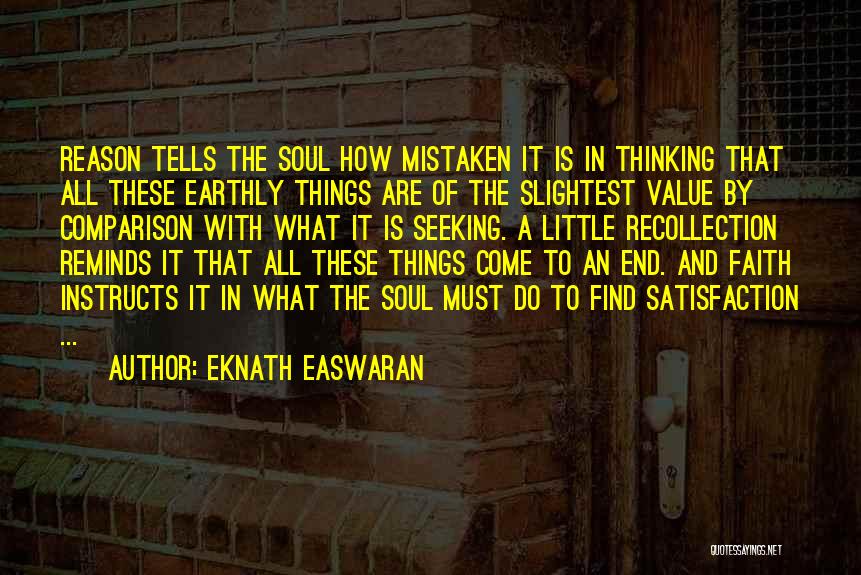 REASON TELLS THE SOUL HOW MISTAKEN IT IS IN THINKING THAT ALL THESE EARTHLY THINGS ARE OF THE SLIGHTEST VALUE BY COMPARISON WITH WHAT IT IS SEEKING. A LITTLE RECOLLECTION REMINDS IT THAT ALL THESE THINGS COME TO AN END. AND FAITH INSTRUCTS IT IN WHAT THE SOUL MUST DO TO FIND SATISFACTION ...

AUTHOR: EKNATH EASWARAN

QUOTESSAYINGS.NET